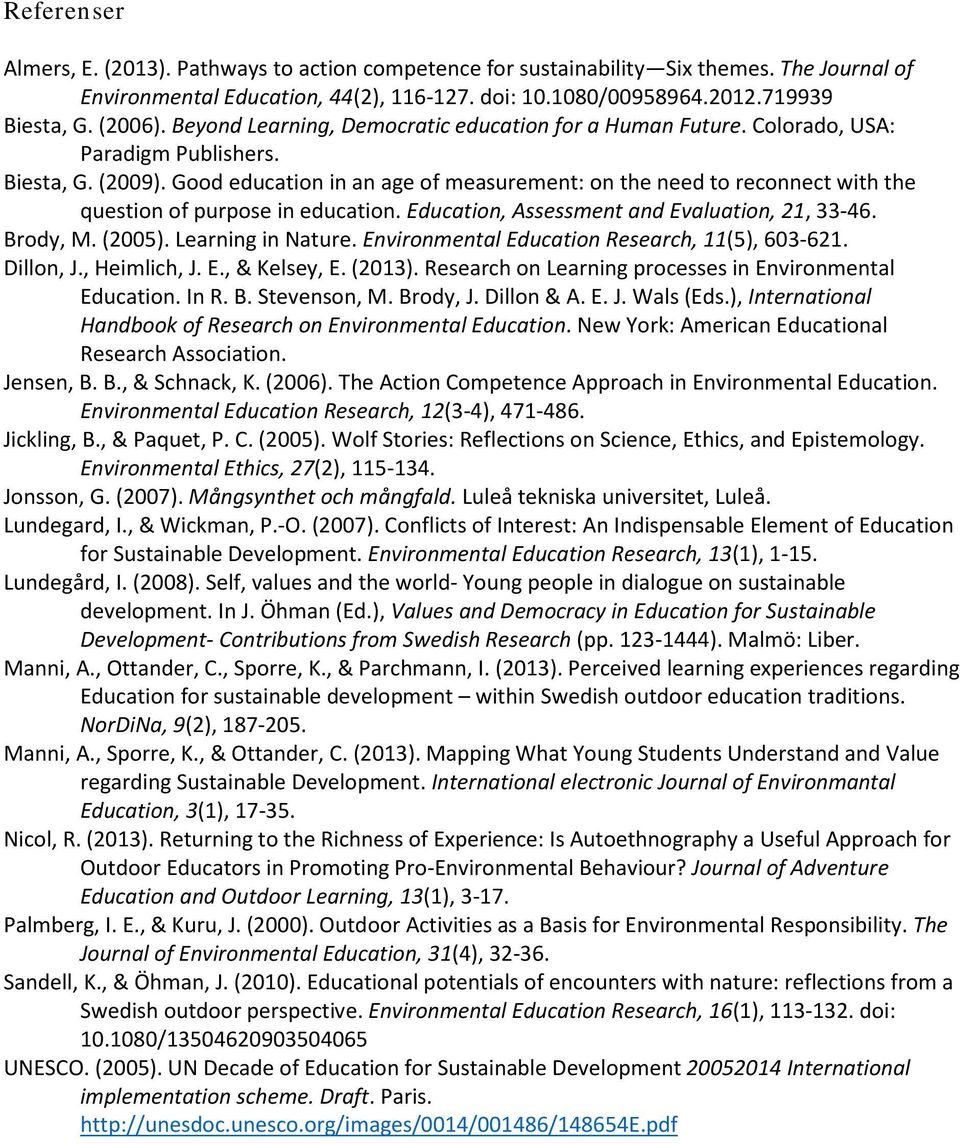 Referenser

Almers, E. (2013). Pathways to action competence for sustainability—Six themes. The Journal of Environmental Education, 44(2), 116-127. doi: 10.1080/00958964.2012.719939
Biesta, G. (2006). Beyond Learning, Democratic education for a Human Future. Colorado, USA: Paradigm Publishers.
Biesta, G. (2009). Good education in an age of measurement: on the need to reconnect with the question of purpose in education. Education, Assessment and Evaluation, 21, 33-46.
Brody, M. (2005). Learning in Nature. Environmental Education Research, 11(5), 603-621.
Dillon, J., Heimlich, J. E., & Kelsey, E. (2013). Research on Learning processes in Environmental Education. In R. B. Stevenson, M. Brody, J. Dillon & A. E. J. Wals (Eds.), International Handbook of Research on Environmental Education. New York: American Educational Research Association.
Jensen, B. B., & Schnack, K. (2006). The Action Competence Approach in Environmental Education. Environmental Education Research, 12(3-4), 471-486.
Jickling, B., & Paquet, P. C. (2005). Wolf Stories: Reflections on Science, Ethics, and Epistemology. Environmental Ethics, 27(2), 115-134.
Jonsson, G. (2007). Mångsynthet och mångfald. Luleå tekniska universitet, Luleå.
Lundegard, I., & Wickman, P.-O. (2007). Conflicts of Interest: An Indispensable Element of Education for Sustainable Development. Environmental Education Research, 13(1), 1-15.
Lundegård, I. (2008). Self, values and the world- Young people in dialogue on sustainable development. In J. Öhman (Ed.), Values and Democracy in Education for Sustainable Development- Contributions from Swedish Research (pp. 123-1444). Malmö: Liber.
Manni, A., Ottander, C., Sporre, K., & Parchmann, I. (2013). Perceived learning experiences regarding Education for sustainable development – within Swedish outdoor education traditions. NorDiNa, 9(2), 187-205.
Manni, A., Sporre, K., & Ottander, C. (2013). Mapping What Young Students Understand and Value regarding Sustainable Development. International electronic Journal of Environmantal Education, 3(1), 17-35.
Nicol, R. (2013). Returning to the Richness of Experience: Is Autoethnography a Useful Approach for Outdoor Educators in Promoting Pro-Environmental Behaviour? Journal of Adventure Education and Outdoor Learning, 13(1), 3-17.
Palmberg, I. E., & Kuru, J. (2000). Outdoor Activities as a Basis for Environmental Responsibility. The Journal of Environmental Education, 31(4), 32-36.
Sandell, K., & Öhman, J. (2010). Educational potentials of encounters with nature: reflections from a Swedish outdoor perspective. Environmental Education Research, 16(1), 113-132. doi: 10.1080/13504620903504065
UNESCO. (2005). UN Decade of Education for Sustainable Development 20052014 International implementation scheme. Draft. Paris. http://unesdoc.unesco.org/images/0014/001486/148654E.pdf